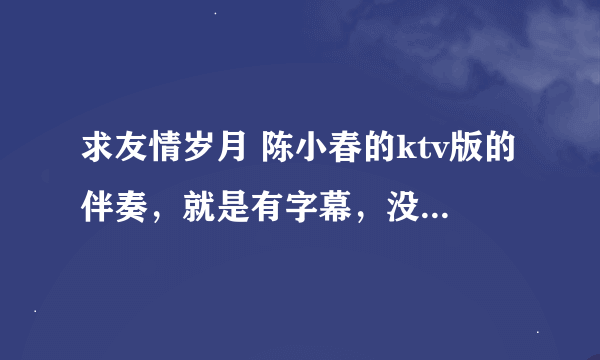 求友情岁月 陈小春的ktv版的伴奏，就是有字幕，没...